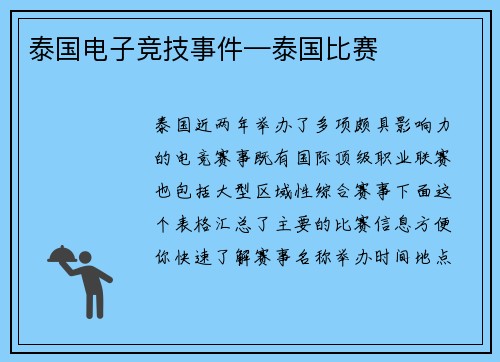 泰国电子竞技事件—泰国比赛

泰国近两年举办了多项颇具影响力的电竞赛事既有国际顶级职业联赛也包括大型区域性综合赛事下面这个表格汇总了主要的比赛信息方便你快速了解赛事名称举办时间地点